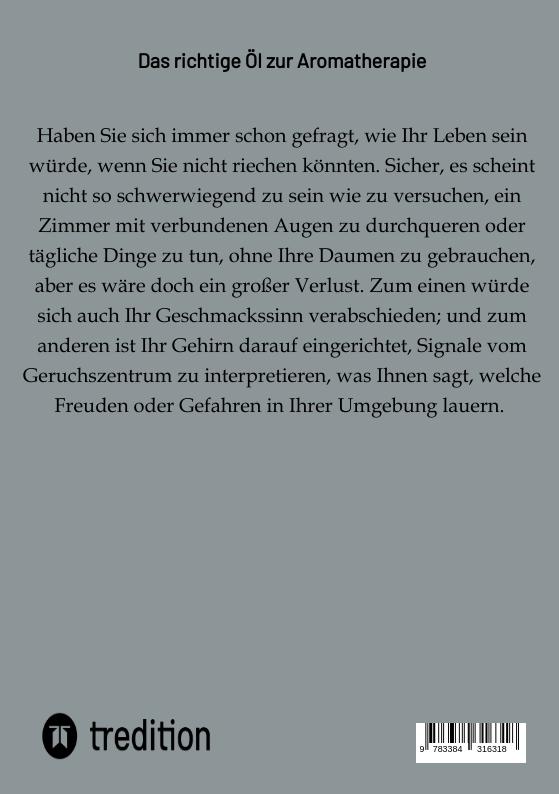 Das richtige Öl zur Aromatherapie

Haben Sie sich immer schon gefragt, wie Ihr Leben sein würde, wenn Sie nicht riechen könnten. Sicher, es scheint nicht so schwerwiegend zu sein wie zu versuchen, ein Zimmer mit verbundenen Augen zu durchqueren oder tägliche Dinge zu tun, ohne Ihre Daumen zu gebrauchen, aber es wäre doch ein großer Verlust. Zum einen würde sich auch Ihr Geschmackssinn verabschieden; und zum anderen ist Ihr Gehirn darauf eingerichtet, Signale vom Geruchszentrum zu interpretieren, was Ihnen sagt, welche Freuden oder Gefahren in Ihrer Umgebung lauern.

tredition

9 783384 316318